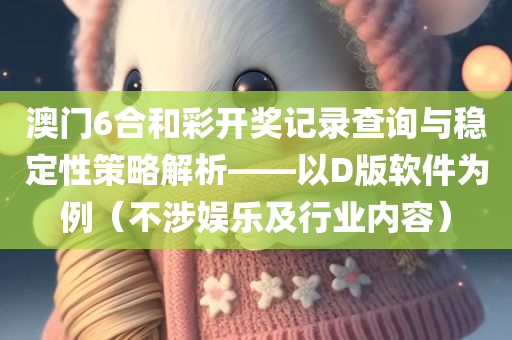 澳门6合和彩开奖记录查询与稳定性策略解析——以D版软件为例（不涉娱乐及行业内容）